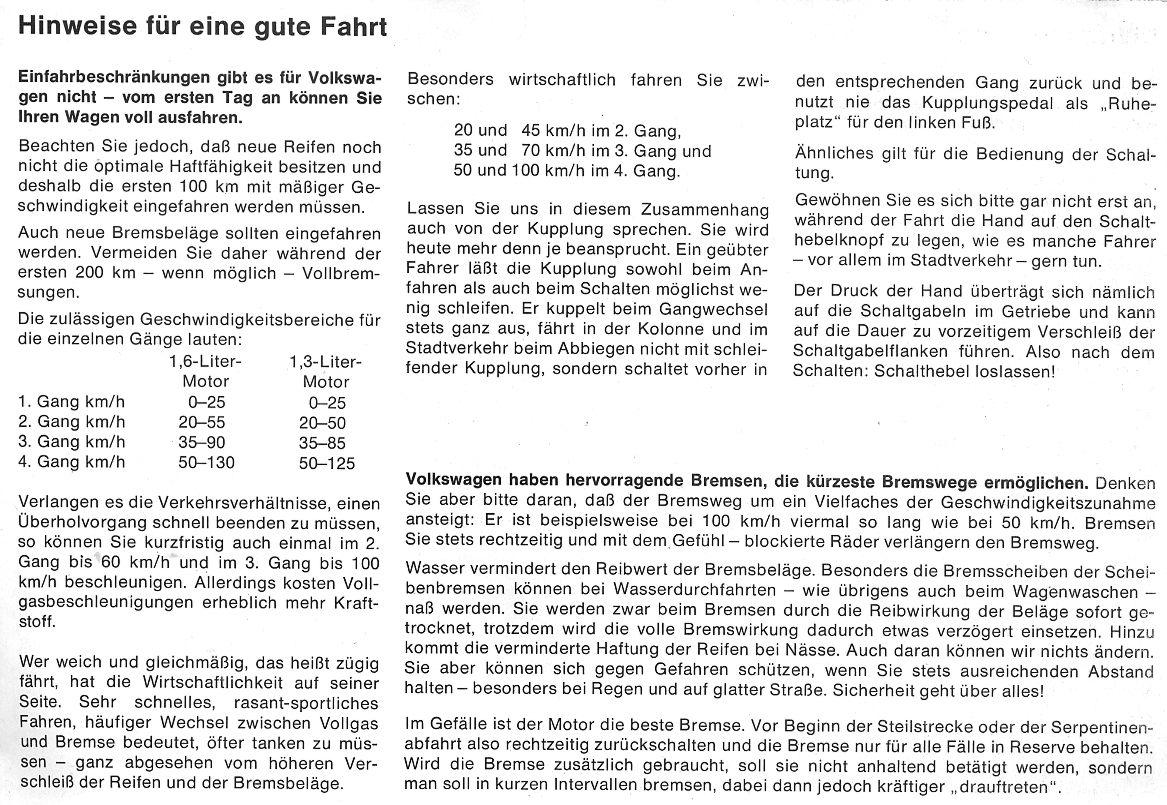 Hinweise für eine gute Fahrt

Einfahrbeschränkungen gibt es für Volkswagen nicht – vom ersten Tag an können Sie Ihren Wagen voll ausfahren.

Beachten Sie jedoch, daß neue Reifen noch nicht die optimale Haftfähigkeit besitzen und deshalb die ersten 100 km mit mäßiger Geschwindigkeit eingefahren werden müssen.

Auch neue Bremsbeläge sollten eingefahren werden. Vermeiden Sie daher während der ersten 200 km – wenn möglich – Vollbremsungen.

Die zulässigen Geschwindigkeitsbereiche für die einzelnen Gänge lauten:

| | 1,6-Liter-Motor | 1,3-Liter-Motor |
|---|---|---|
| 1. Gang km/h | 0–25 | 0–25 |
| 2. Gang km/h | 20–55 | 20–50 |
| 3. Gang km/h | 35–90 | 35–85 |
| 4. Gang km/h | 50–130 | 50–125 |

Verlangen es die Verkehrsverhältnisse, einen Überholvorgang schnell beenden zu müssen, so können Sie kurzfristig auch einmal im 2. Gang bis 60 km/h und im 3. Gang bis 100 km/h beschleunigen. Allerdings kosten Vollgasbeschleunigungen erheblich mehr Kraftstoff.

Wer weich und gleichmäßig, das heißt zügig fährt, hat die Wirtschaftlichkeit auf seiner Seite. Sehr schnelles, rasant-sportliches Fahren, häufiger Wechsel zwischen Vollgas und Bremse bedeutet, öfter tanken zu müssen – ganz abgesehen vom höheren Verschleiß der Reifen und der Bremsbeläge.

Besonders wirtschaftlich fahren Sie zwischen:

20 und 45 km/h im 2. Gang,
35 und 70 km/h im 3. Gang und
50 und 100 km/h im 4. Gang.

Lassen Sie uns in diesem Zusammenhang auch von der Kupplung sprechen. Sie wird heute mehr denn je beansprucht. Ein geübter Fahrer läßt die Kupplung sowohl beim Anfahren als auch beim Schalten möglichst wenig schleifen. Er kuppelt beim Gangwechsel stets ganz aus, fährt in der Kolonne und im Stadtverkehr beim Abbiegen nicht mit schleifender Kupplung, sondern schaltet vorher in den entsprechenden Gang zurück und benutzt nie das Kupplungspedal als „Ruheplatz" für den linken Fuß.

Ähnliches gilt für die Bedienung der Schaltung.

Gewöhnen Sie es sich bitte gar nicht erst an, während der Fahrt die Hand auf den Schalthebelknopf zu legen, wie es manche Fahrer – vor allem im Stadtverkehr – gern tun.

Der Druck der Hand überträgt sich nämlich auf die Schaltgabeln im Getriebe und kann auf die Dauer zu vorzeitigem Verschleiß der Schaltgabelflanken führen. Also nach dem Schalten: Schalthebel loslassen!

Volkswagen haben hervorragende Bremsen, die kürzeste Bremswege ermöglichen. Denken Sie aber bitte daran, daß der Bremsweg um ein Vielfaches der Geschwindigkeitszunahme ansteigt: Er ist beispielsweise bei 100 km/h viermal so lang wie bei 50 km/h. Bremsen Sie stets rechtzeitig und mit dem Gefühl – blockierte Räder verlängern den Bremsweg.

Wasser vermindert den Reibwert der Bremsbeläge. Besonders die Bremsscheiben der Scheibenbremsen können bei Wasserdurchfahrten – wie übrigens auch beim Wagenwaschen – naß werden. Sie werden zwar beim Bremsen durch die Reibwirkung der Beläge sofort getrocknet, trotzdem wird die volle Bremswirkung dadurch etwas verzögert einsetzen. Hinzu kommt die verminderte Haftung der Reifen bei Nässe. Auch daran können wir nichts ändern. Sie aber können sich gegen Gefahren schützen, wenn Sie stets ausreichenden Abstand halten – besonders bei Regen und auf glatter Straße. Sicherheit geht über alles!

Im Gefälle ist der Motor die beste Bremse. Vor Beginn der Steilstrecke oder der Serpentinenabfahrt also rechtzeitig zurückschalten und die Bremse nur für alle Fälle in Reserve behalten. Wird die Bremse zusätzlich gebraucht, soll sie nicht anhaltend betätigt werden, sondern man soll in kurzen Intervallen bremsen, dabei dann jedoch kräftiger „drauftreten".